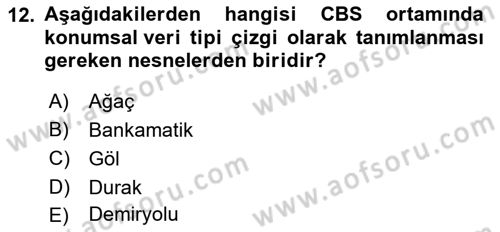 12. Aşağıdakilerden hangisi CBS ortamında konumsal veri tipi çizgi olarak tanımlanması gereken nesnelerden biridir?

A) Ağaç
B) Bankamatik
C) Göl
D) Durak
E) Demiryolu

www.aofsoru.com
www.aofsoru.com
www.aofsoru.com
www.aofsoru.com